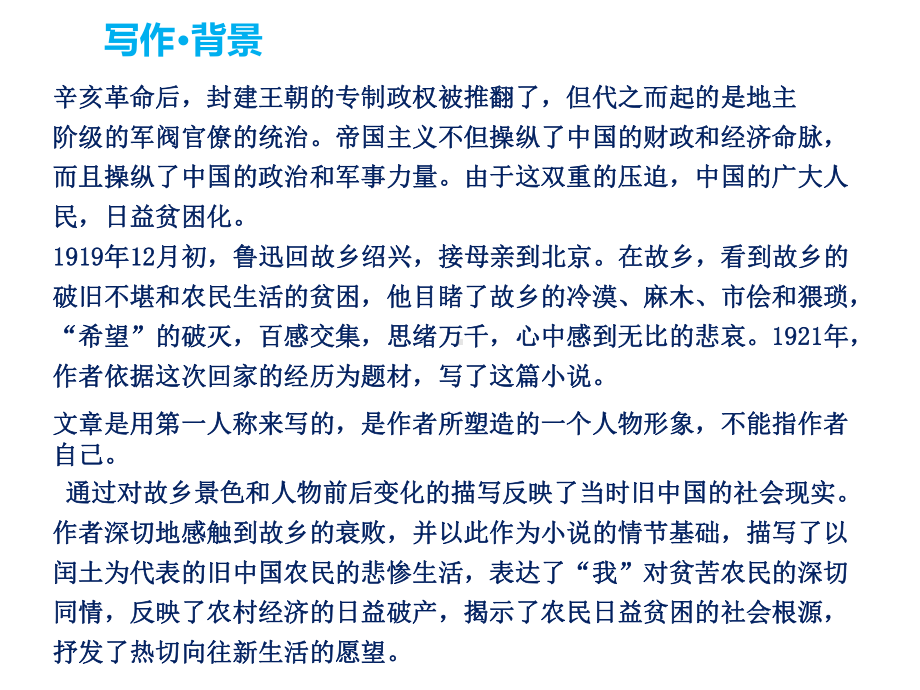 写作·背景

辛亥革命后，封建王朝的专制政权被推翻了，但代之而起的是地主阶级的军阀官僚的统治。帝国主义不但操纵了中国的财政和经济命脉，而且操纵了中国的政治和军事力量。由于这双重的压迫，中国的广大人民，日益贫困化。

1919年12月初，鲁迅回故乡绍兴，接母亲到北京。在故乡，看到故乡的破旧不堪和农民生活的贫困，他目睹了故乡的冷漠、麻木、市侩和猥琐，“希望”的破灭，百感交集，思绪万千，心中感到无比的悲哀。1921年，作者依据这次回家的经历为题材，写了这篇小说。

文章是用第一人称来写的，是作者所塑造的一个人物形象，不能指作者自己。

通过对故乡景色和人物前后变化的描写反映了当时旧中国的社会现实。作者深切地感触到故乡的衰败，并以此作为小说的情节基础，描写了以闰土为代表的旧中国农民的悲惨生活，表达了“我”对贫苦农民的深切同情，反映了农村经济的日益破产，揭示了农民日益贫困的社会根源，抒发了热切向往新生活的愿望。